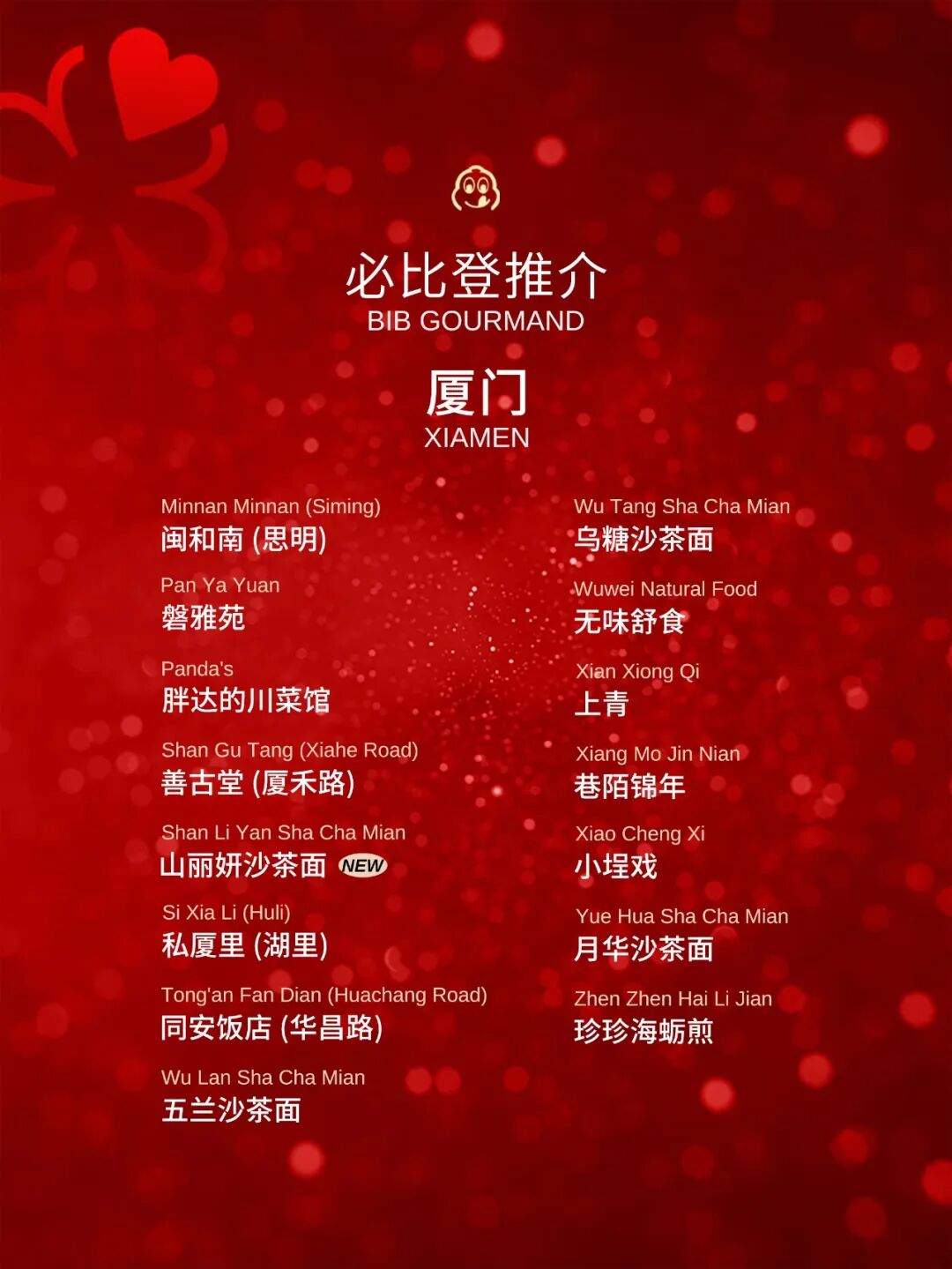 必比登推介
BIB GOURMAND

厦门
XIAMEN

Minnan Minnan (Siming)
闽和南 (思明)

Pan Ya Yuan
磐雅苑

Panda's
胖达的川菜馆

Shan Gu Tang (Xiahe Road)
善古堂 (厦禾路)

Shan Li Yan Sha Cha Mian
山丽妍沙茶面 NEW

Si Xia Li (Huli)
私厦里 (湖里)

Tong'an Fan Dian (Huachang Road)
同安饭店 (华昌路)

Wu Lan Sha Cha Mian
五兰沙茶面

Wu Tang Sha Cha Mian
乌糖沙茶面

Wuwei Natural Food
无味舒食

Xian Xiong Qi
上青

Xiang Mo Jin Nian
巷陌锦年

Xiao Cheng Xi
小埕戏

Yue Hua Sha Cha Mian
月华沙茶面

Zhen Zhen Hai Li Jian
珍珍海蛎煎